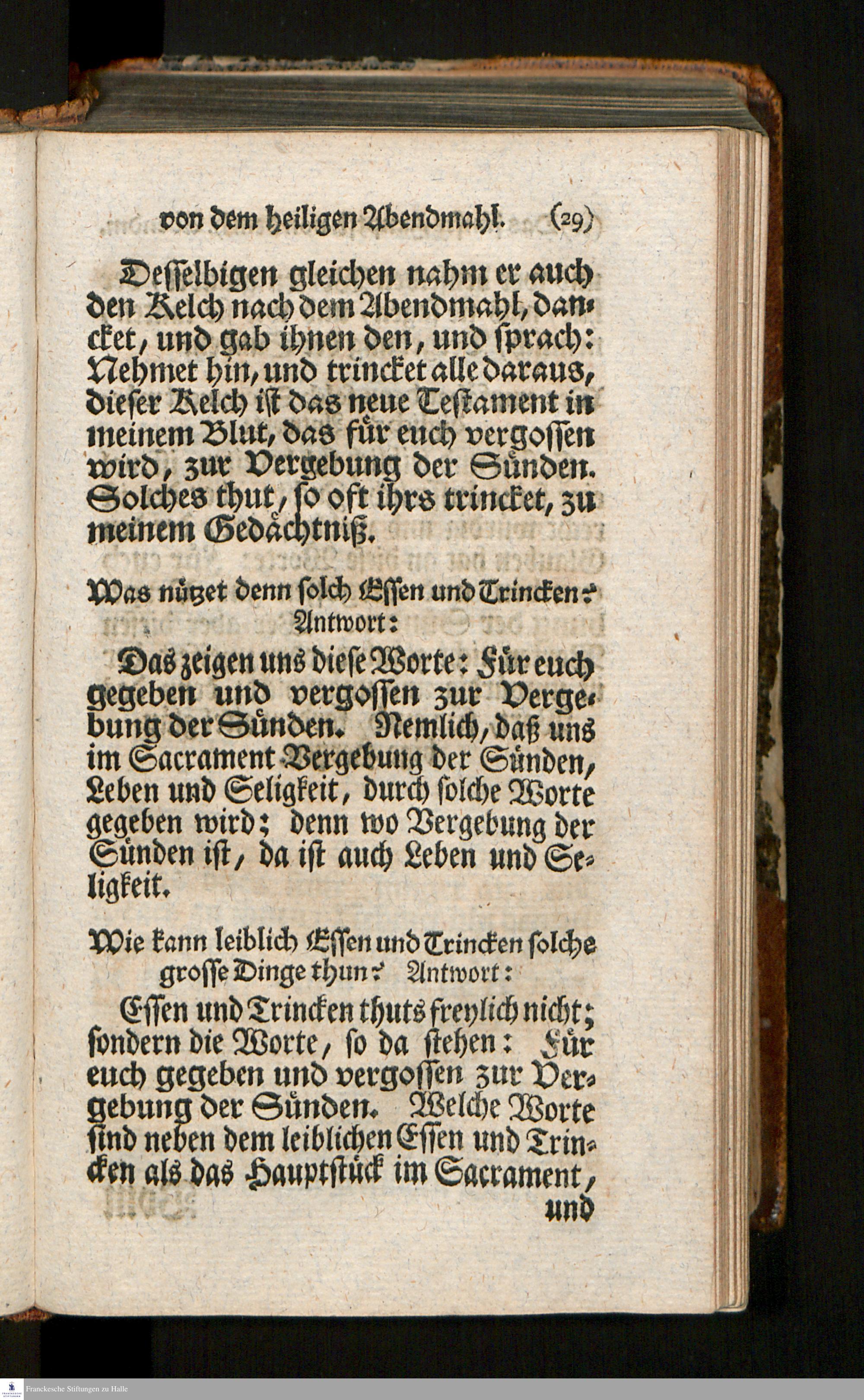 von dem heiligen Abendmahl. (29)

Desselbigen gleichen nahm er auch den Kelch nach dem Abendmahl, dancket, und gab ihnen den, und sprach: Nehmet hin, und trincket alle daraus, dieser Kelch ist das neue Testament in meinem Blut, das für euch vergossen wird, zur Vergebung der Sünden. Solches thut, so oft ihrs trincket, zu meinem Gedächtniß.

Was nützet denn solch Essen und Trincken? Antwort:

Das zeigen uns diese Worte: Für euch gegeben und vergossen zur Vergebung der Sünden. Nemlich, daß uns im Sacrament Vergebung der Sünden, Leben und Seligkeit, durch solche Worte gegeben wird; denn wo Vergebung der Sünden ist, da ist auch Leben und Seligkeit.

Wie kann leiblich Essen und Trincken solche grosse Dinge thun? Antwort:

Essen und Trincken thuts freylich nicht; sondern die Worte, so da stehen: Für euch gegeben und vergossen zur Vergebung der Sünden. Welche Worte sind neben dem leiblichen Essen und Trincken als das Hauptstück im Sacrament,
und

Franckesche Stiftungen zu Halle